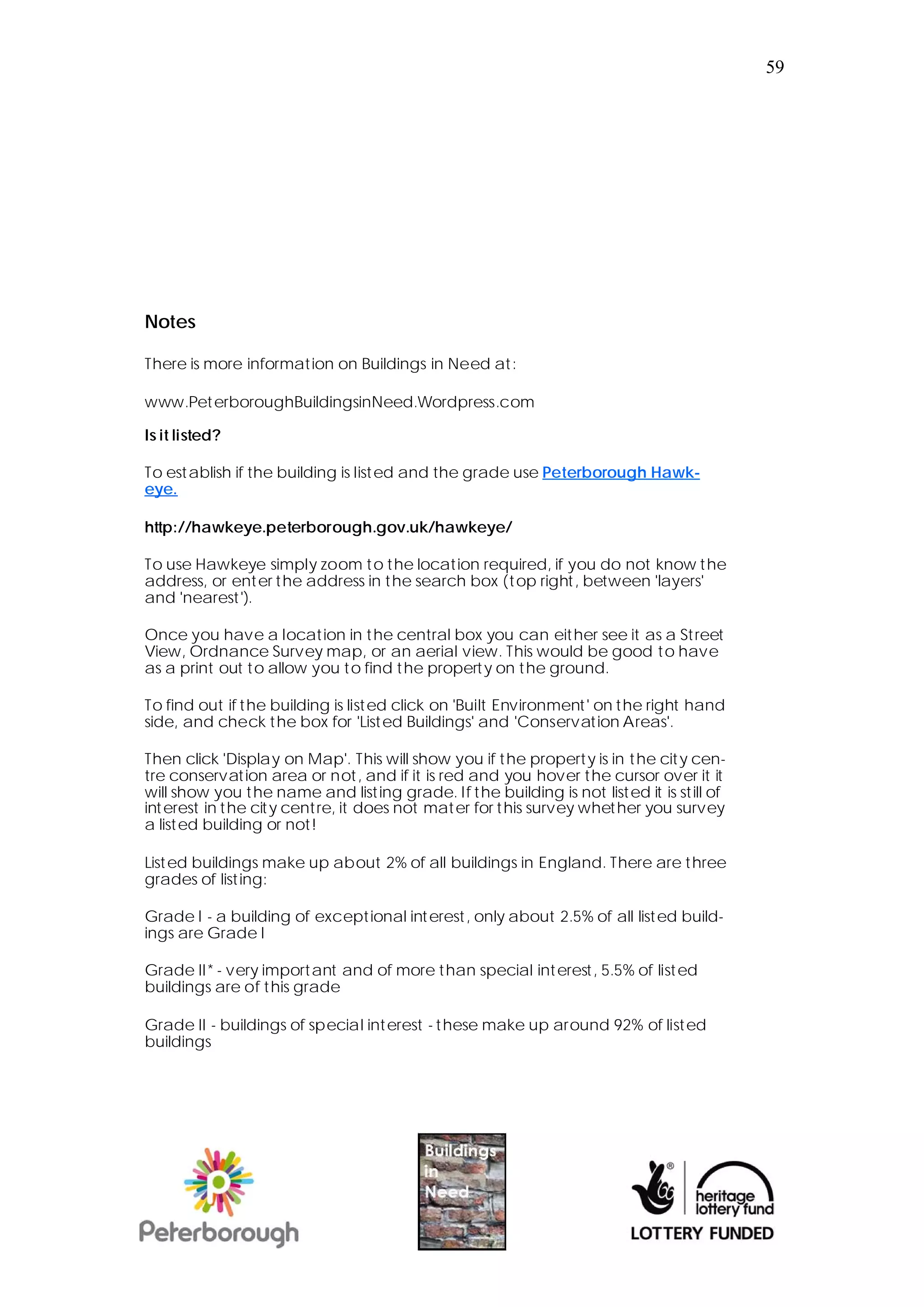 59

Notes

There is more information on Buildings in Need at:

www.PeterboroughBuildingsinNeed.Wordpress.com

Is it listed?

To establish if the building is listed and the grade use Peterborough Hawkeye.

http://hawkeye.peterborough.gov.uk/hawkeye/

To use Hawkeye simply zoom to the location required, if you do not know the address, or enter the address in the search box (top right, between 'layers' and 'nearest').

Once you have a location in the central box you can either see it as a Street View, Ordnance Survey map, or an aerial view. This would be good to have as a print out to allow you to find the property on the ground.

To find out if the building is listed click on 'Built Environment' on the right hand side, and check the box for 'Listed Buildings' and 'Conservation Areas'.

Then click 'Display on Map'. This will show you if the property is in the city centre conservation area or not, and if it is red and you hover the cursor over it it will show you the name and listing grade. If the building is not listed it is still of interest in the city centre, it does not mater for this survey whether you survey a listed building or not!

Listed buildings make up about 2% of all buildings in England. There are three grades of listing:

Grade I - a building of exceptional interest, only about 2.5% of all listed buildings are Grade I

Grade II* - very important and of more than special interest, 5.5% of listed buildings are of this grade

Grade II - buildings of special interest - these make up around 92% of listed buildings

Peterborough

Buildings in Need

heritage lottery fund
LOTTERY FUNDED